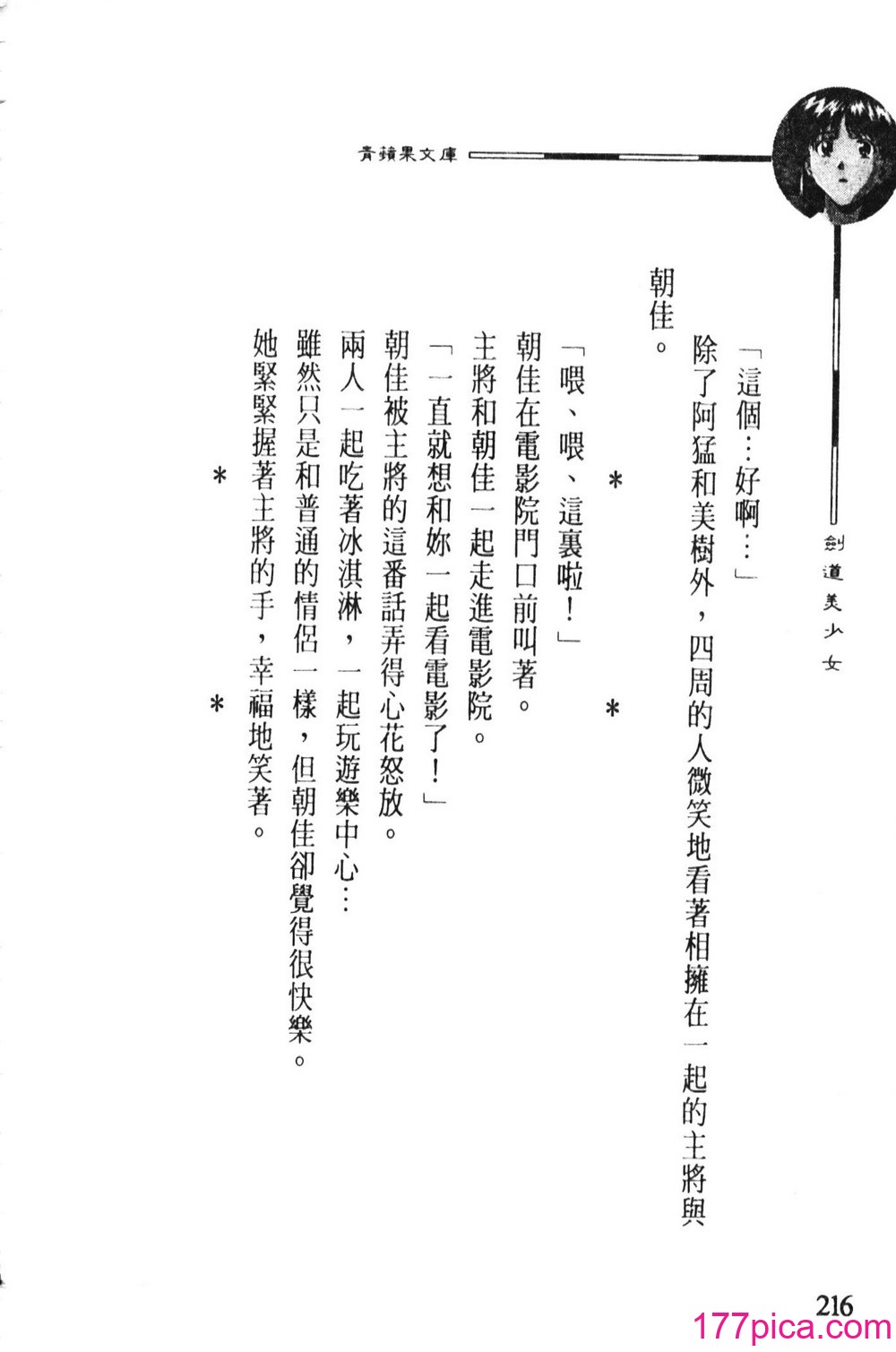 青蘋果文庫

劍道美少女

「這個…好啊…」

除了阿猛和美樹外，四周的人微笑地看著相擁在一起的主將與朝佳。

＊　＊

「喂、喂、這裏啦！」

朝佳在電影院門口前叫著。

主將和朝佳一起走進電影院。

「一直就想和妳一起看電影了！」

朝佳被主將的這番話弄得心花怒放。

兩人一起吃著冰淇淋，一起玩遊樂中心…

雖然只是和普通的情侶一樣，但朝佳卻覺得很快樂。

她緊緊握著主將的手，幸福地笑著。

＊　＊

216

177pica.com